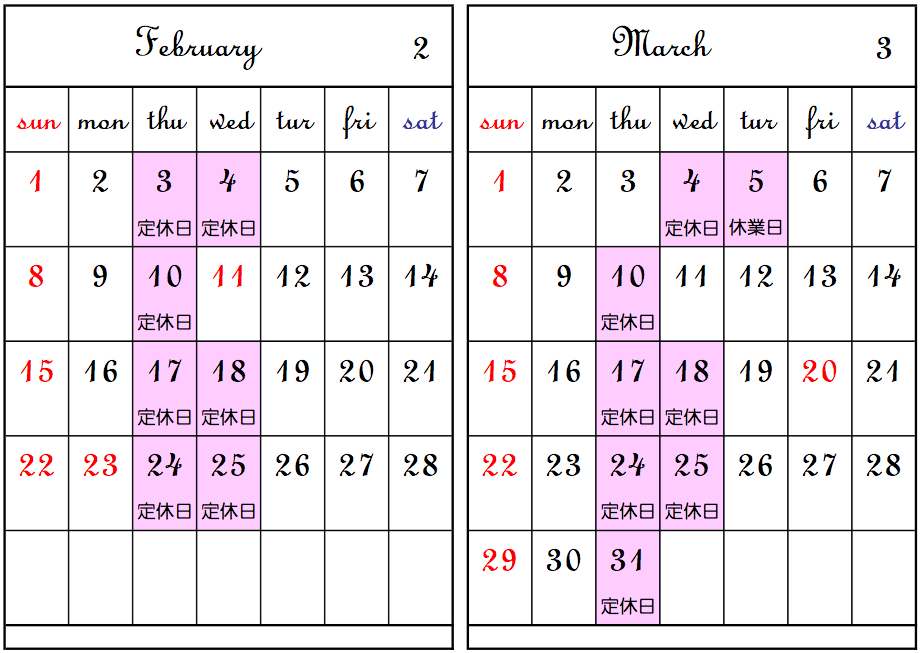 February 2

| sun | mon | thu | wed | tur | fri | sat |
|---|---|---|---|---|---|---|
| 1 | 2 | 3 定休日 | 4 定休日 | 5 | 6 | 7 |
| 8 | 9 | 10 定休日 | 11 | 12 | 13 | 14 |
| 15 | 16 | 17 定休日 | 18 定休日 | 19 | 20 | 21 |
| 22 | 23 | 24 定休日 | 25 定休日 | 26 | 27 | 28 |
| | | | | | | |

March 3

| sun | mon | thu | wed | tur | fri | sat |
|---|---|---|---|---|---|---|
| 1 | 2 | 3 | 4 定休日 | 5 休業日 | 6 | 7 |
| 8 | 9 | 10 定休日 | 11 | 12 | 13 | 14 |
| 15 | 16 | 17 定休日 | 18 定休日 | 19 | 20 | 21 |
| 22 | 23 | 24 定休日 | 25 定休日 | 26 | 27 | 28 |
| 29 | 30 | 31 定休日 | | | | |